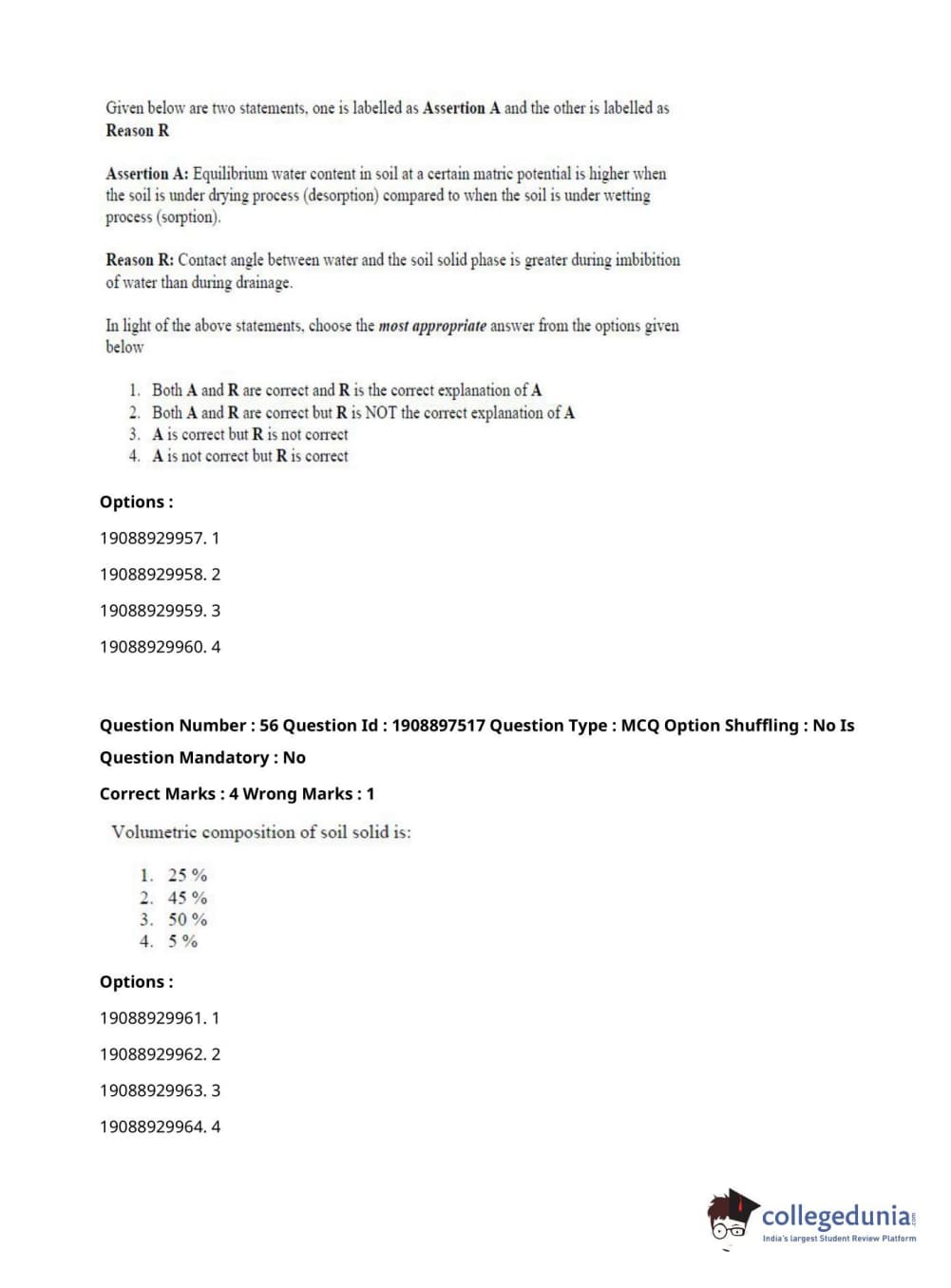 Given below are two statements, one is labelled as Assertion A and the other is labelled as Reason R

Assertion A: Equilibrium water content in soil at a certain matric potential is higher when the soil is under drying process (desorption) compared to when the soil is under wetting process (sorption).

Reason R: Contact angle between water and the soil solid phase is greater during imbibition of water than during drainage.

In light of the above statements, choose the most appropriate answer from the options given below

1. Both A and R are correct and R is the correct explanation of A
2. Both A and R are correct but R is NOT the correct explanation of A
3. A is correct but R is not correct
4. A is not correct but R is correct

Options :

19088929957. 1

19088929958. 2

19088929959. 3

19088929960. 4

Question Number : 56 Question Id : 1908897517 Question Type : MCQ Option Shuffling : No Is Question Mandatory : No

Correct Marks : 4 Wrong Marks : 1

Volumetric composition of soil solid is:

1. 25 %
2. 45 %
3. 50 %
4. 5 %

Options :

19088929961. 1

19088929962. 2

19088929963. 3

19088929964. 4

collegedunia.com
India's largest Student Review Platform